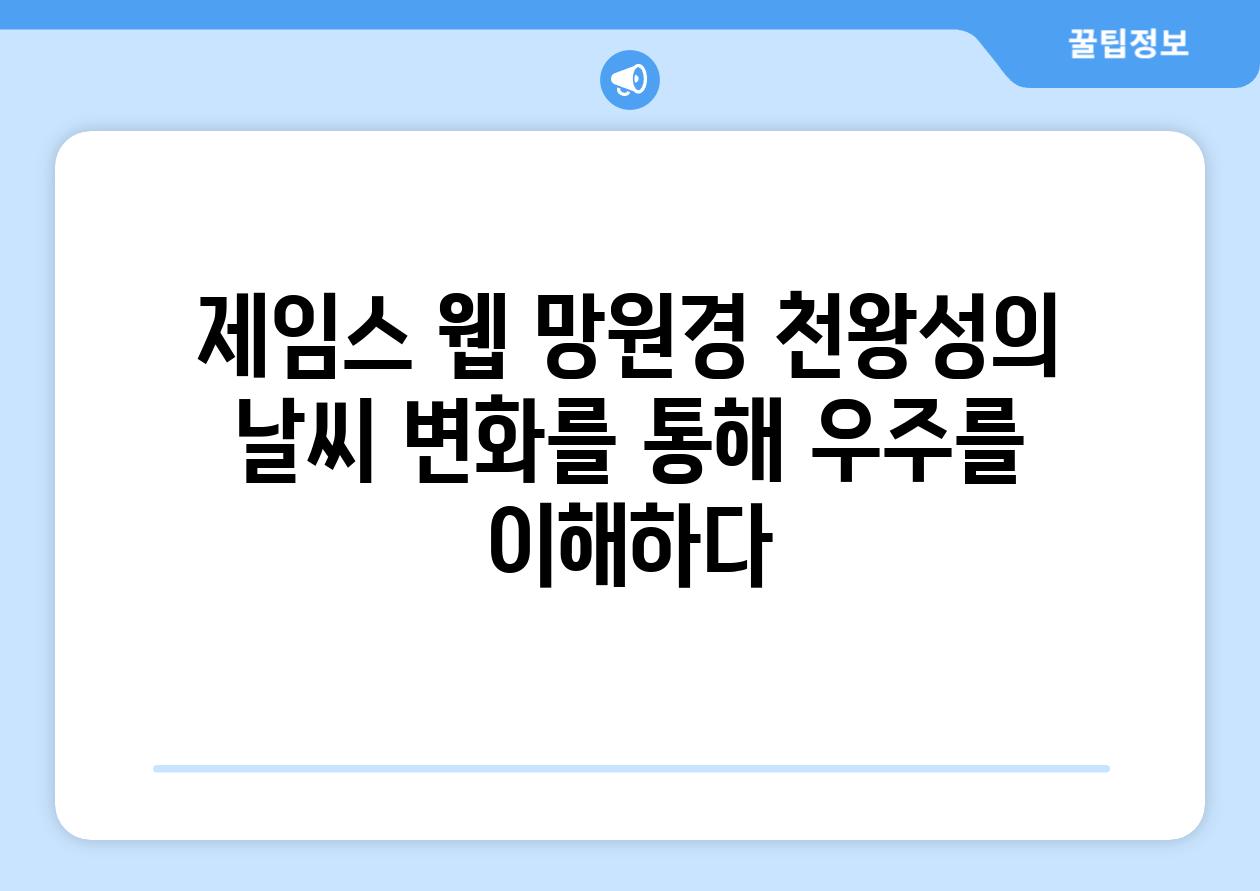 꿀팁정보

제임스 웹 망원경 천왕성의 날씨 변화를 통해 우주를 이해하다